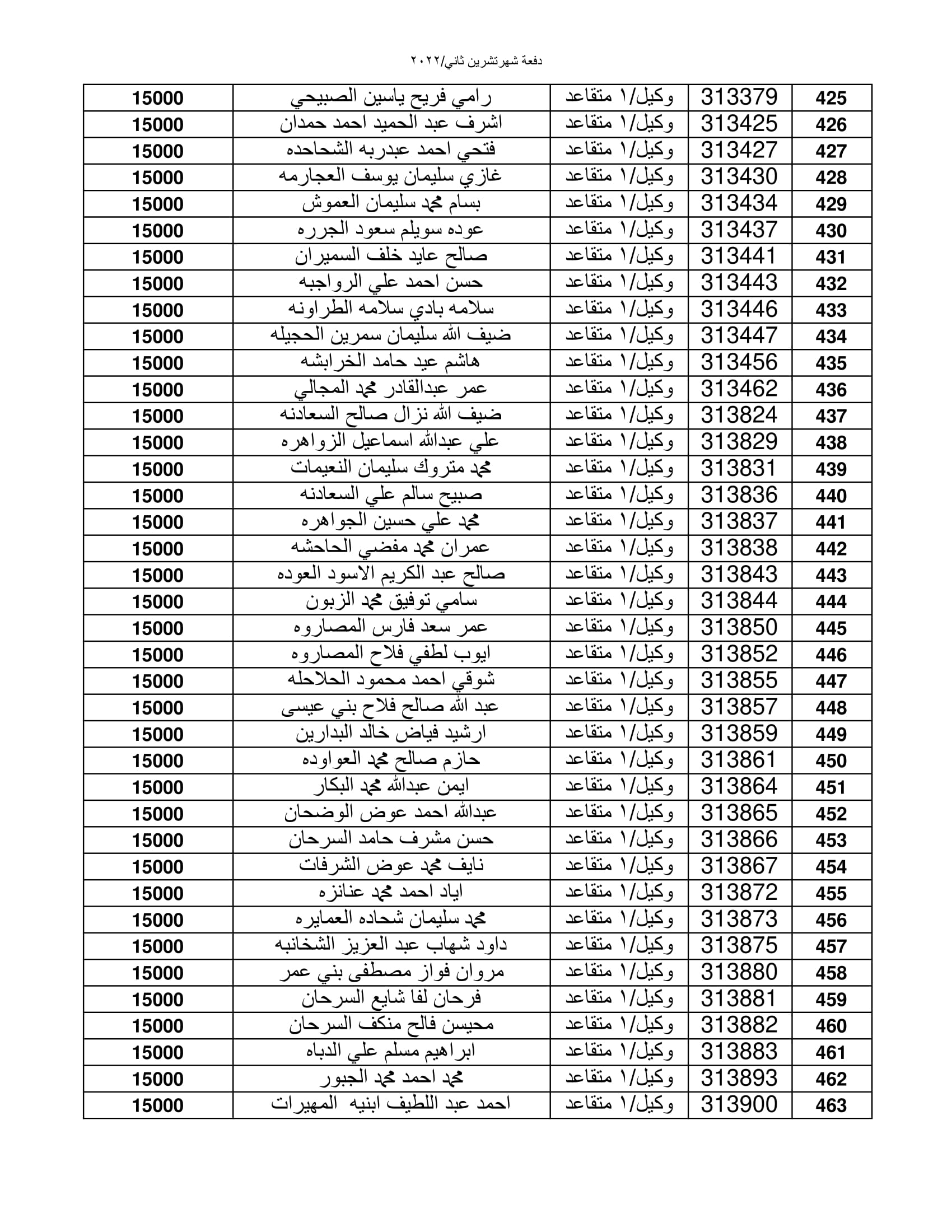 دفعة شهرتشرين ثاني/٢٠٢٢

| 425 | 313379 | وكيل/١ متقاعد | رامي فريح ياسين الصبيحي | 15000 |
|---|---|---|---|---|
| 426 | 313425 | وكيل/١ متقاعد | اشرف عبد الحميد احمد حمدان | 15000 |
| 427 | 313427 | وكيل/١ متقاعد | فتحي احمد عبدربه الشحاحده | 15000 |
| 428 | 313430 | وكيل/١ متقاعد | غازي سليمان يوسف العجارمه | 15000 |
| 429 | 313434 | وكيل/١ متقاعد | بسام محمد سليمان العموش | 15000 |
| 430 | 313437 | وكيل/١ متقاعد | عوده سويلم سعود الجرره | 15000 |
| 431 | 313441 | وكيل/١ متقاعد | صالح عايد خلف السميران | 15000 |
| 432 | 313443 | وكيل/١ متقاعد | حسن احمد علي الرواجبه | 15000 |
| 433 | 313446 | وكيل/١ متقاعد | سلامه بادي سلامه الطراونه | 15000 |
| 434 | 313447 | وكيل/١ متقاعد | ضيف الله سليمان سمرين الحجيله | 15000 |
| 435 | 313456 | وكيل/١ متقاعد | هاشم عيد حامد الخرابشه | 15000 |
| 436 | 313462 | وكيل/١ متقاعد | عمر عبدالقادر محمد المجالي | 15000 |
| 437 | 313824 | وكيل/١ متقاعد | ضيف الله نزال صالح السعادنه | 15000 |
| 438 | 313829 | وكيل/١ متقاعد | علي عبدالله اسماعيل الزواهره | 15000 |
| 439 | 313831 | وكيل/١ متقاعد | محمد متروك سليمان النعيمات | 15000 |
| 440 | 313836 | وكيل/١ متقاعد | صبيح سالم علي السعادنه | 15000 |
| 441 | 313837 | وكيل/١ متقاعد | محمد علي حسين الجواهره | 15000 |
| 442 | 313838 | وكيل/١ متقاعد | عمران محمد مفضي الحاحشه | 15000 |
| 443 | 313843 | وكيل/١ متقاعد | صالح عبد الكريم الاسود العوده | 15000 |
| 444 | 313844 | وكيل/١ متقاعد | سامي توفيق محمد الزبون | 15000 |
| 445 | 313850 | وكيل/١ متقاعد | عمر سعد فارس المصاروه | 15000 |
| 446 | 313852 | وكيل/١ متقاعد | ايوب لطفي فلاح المصاروه | 15000 |
| 447 | 313855 | وكيل/١ متقاعد | شوقي احمد محمود الحلاحله | 15000 |
| 448 | 313857 | وكيل/١ متقاعد | عبد الله صالح فلاح بني عيسى | 15000 |
| 449 | 313859 | وكيل/١ متقاعد | ارشيد فياض خالد البدارين | 15000 |
| 450 | 313861 | وكيل/١ متقاعد | حازم صالح محمد العواوده | 15000 |
| 451 | 313864 | وكيل/١ متقاعد | ايمن عبدالله محمد البكار | 15000 |
| 452 | 313865 | وكيل/١ متقاعد | عبدالله احمد عوض الوضحان | 15000 |
| 453 | 313866 | وكيل/١ متقاعد | حسن مشرف حامد السرحان | 15000 |
| 454 | 313867 | وكيل/١ متقاعد | نايف محمد عوض الشرفات | 15000 |
| 455 | 313872 | وكيل/١ متقاعد | اياد احمد محمد عنانزه | 15000 |
| 456 | 313873 | وكيل/١ متقاعد | محمد سليمان شحاده العمايره | 15000 |
| 457 | 313875 | وكيل/١ متقاعد | داود شهاب عبد العزيز الشخانبه | 15000 |
| 458 | 313880 | وكيل/١ متقاعد | مروان فواز مصطفى بني عمر | 15000 |
| 459 | 313881 | وكيل/١ متقاعد | فرحان لفا شايع السرحان | 15000 |
| 460 | 313882 | وكيل/١ متقاعد | محيسن فالح منكف السرحان | 15000 |
| 461 | 313883 | وكيل/١ متقاعد | ابراهيم مسلم علي الدباه | 15000 |
| 462 | 313893 | وكيل/١ متقاعد | محمد احمد محمد الجبور | 15000 |
| 463 | 313900 | وكيل/١ متقاعد | احمد عبد اللطيف ابنيه المهيرات | 15000 |